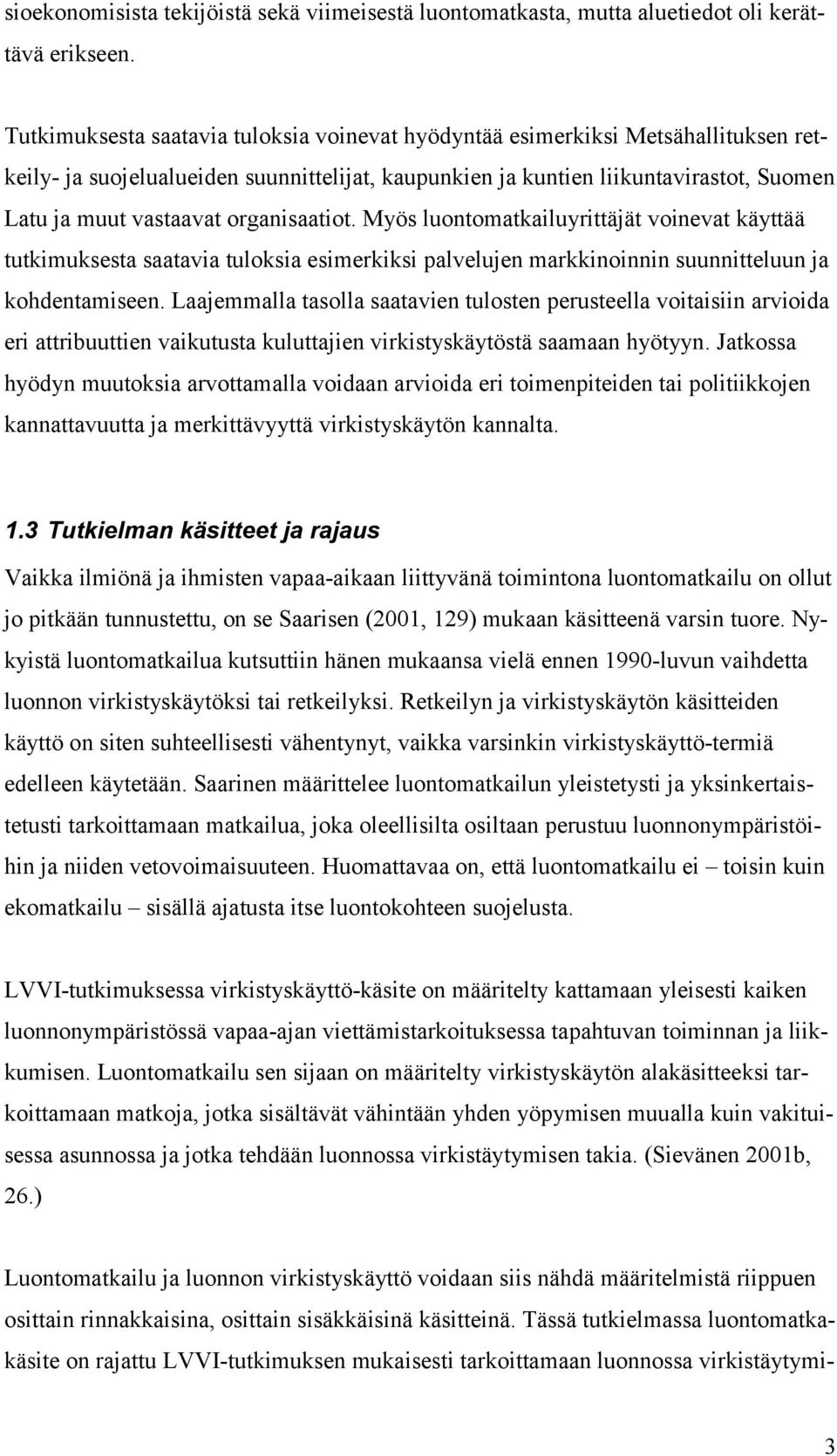 sioekonomisista tekijöistä sekä viimeisestä luontomatkasta, mutta aluetiedot oli kerättävä erikseen.

Tutkimuksesta saatavia tuloksia voinevat hyödyntää esimerkiksi Metsähallituksen retkeily- ja suojelualueiden suunnittelijat, kaupunkien ja kuntien liikuntavirastot, Suomen Latu ja muut vastaavat organisaatiot. Myös luontomatkailuyrittäjät voinevat käyttää tutkimuksesta saatavia tuloksia esimerkiksi palvelujen markkinoinnin suunnitteluun ja kohdentamiseen. Laajemmalla tasolla saatavien tulosten perusteella voitaisiin arvioida eri attribuuttien vaikutusta kuluttajien virkistyskäytöstä saamaan hyötyyn. Jatkossa hyödyn muutoksia arvottamalla voidaan arvioida eri toimenpiteiden tai politiikkojen kannattavuutta ja merkittävyyttä virkistyskäytön kannalta.

1.3 Tutkielman käsitteet ja rajaus

Vaikka ilmiönä ja ihmisten vapaa-aikaan liittyvänä toimintona luontomatkailu on ollut jo pitkään tunnustettu, on se Saarisen (2001, 129) mukaan käsitteenä varsin tuore. Nykyistä luontomatkailua kutsuttiin hänen mukaansa vielä ennen 1990-luvun vaihdetta luonnon virkistyskäytöksi tai retkeilyksi. Retkeilyn ja virkistyskäytön käsitteiden käyttö on siten suhteellisesti vähentynyt, vaikka varsinkin virkistyskäyttö-termiä edelleen käytetään. Saarinen määrittelee luontomatkailun yleistetysti ja yksinkertaistetusti tarkoittamaan matkailua, joka oleellisilta osiltaan perustuu luonnonympäristöihin ja niiden vetovoimaisuuteen. Huomattavaa on, että luontomatkailu ei – toisin kuin ekomatkailu – sisällä ajatusta itse luontokohteen suojelusta.

LVVI-tutkimuksessa virkistyskäyttö-käsite on määritelty kattamaan yleisesti kaiken luonnonympäristössä vapaa-ajan viettämistarkoituksessa tapahtuvan toiminnan ja liikkumisen. Luontomatkailu sen sijaan on määritelty virkistyskäytön alakäsitteeksi tarkoittamaan matkoja, jotka sisältävät vähintään yhden yöpymisen muualla kuin vakituisessa asunnossa ja jotka tehdään luonnossa virkistäytymisen takia. (Sievänen 2001b, 26.)

Luontomatkailu ja luonnon virkistyskäyttö voidaan siis nähdä määritelmistä riippuen osittain rinnakkaisina, osittain sisäkkäisinä käsitteinä. Tässä tutkielmassa luontomatkakäsite on rajattu LVVI-tutkimuksen mukaisesti tarkoittamaan luonnossa virkistäytymi-

3